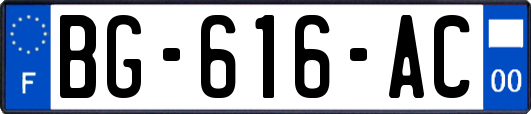 F
BG-616-AC
00